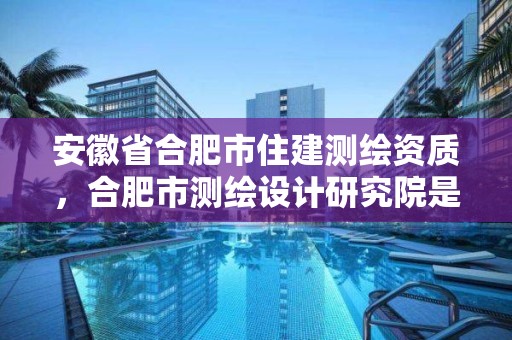 安徽省合肥市住建测绘资质，合肥市测绘设计研究院是